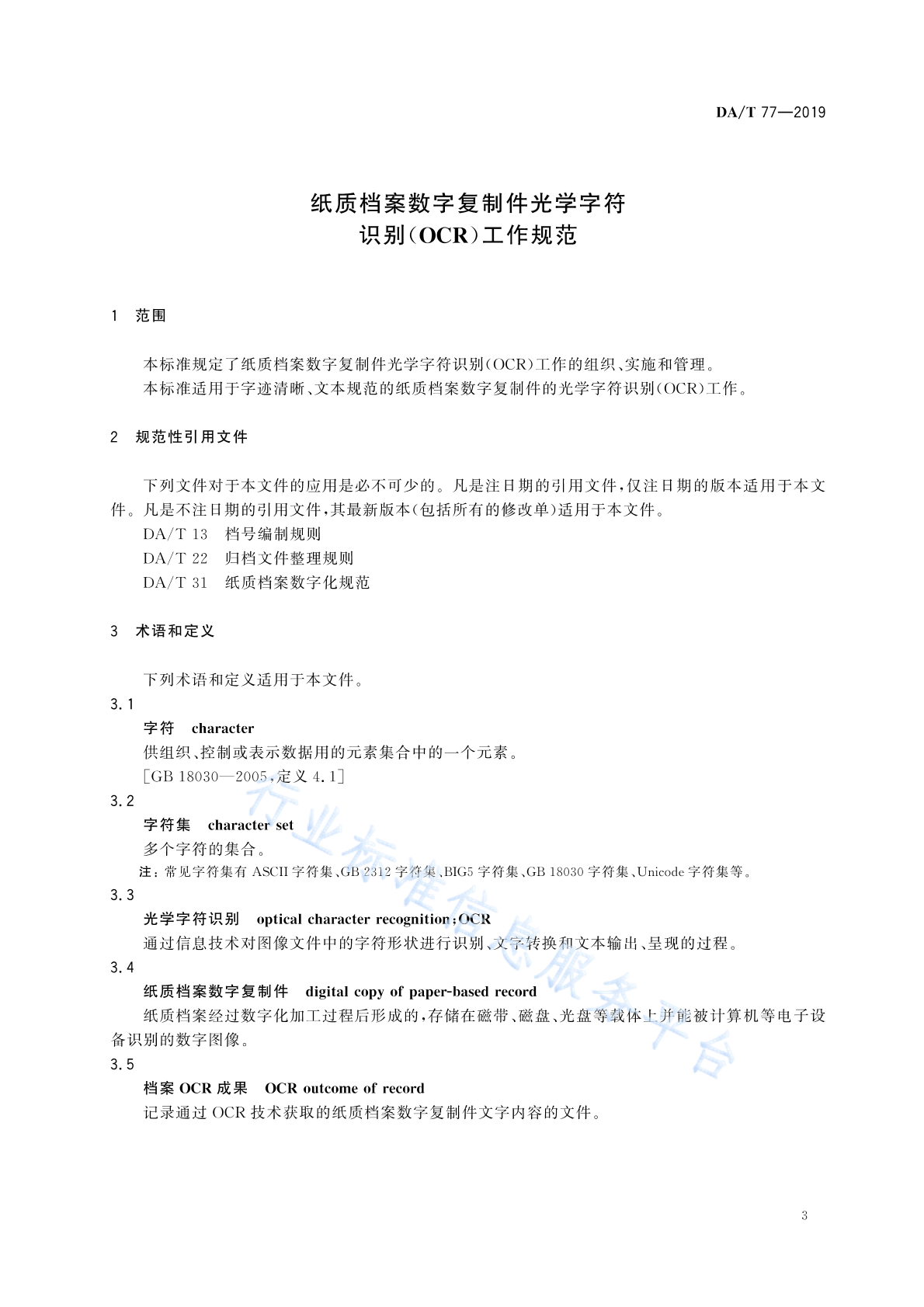 DA/T 77—2019

纸质档案数字复制件光学字符识别(OCR)工作规范

1 范围

本标准规定了纸质档案数字复制件光学字符识别(OCR)工作的组织、实施和管理。
本标准适用于字迹清晰、文本规范的纸质档案数字复制件的光学字符识别(OCR)工作。

2 规范性引用文件

下列文件对于本文件的应用是必不可少的。凡是注日期的引用文件,仅注日期的版本适用于本文件。凡是不注日期的引用文件,其最新版本(包括所有的修改单)适用于本文件。
DA/T 13 档号编制规则
DA/T 22 归档文件整理规则
DA/T 31 纸质档案数字化规范

3 术语和定义

下列术语和定义适用于本文件。
3.1
字符 character
供组织、控制或表示数据用的元素集合中的一个元素。
[GB 18030—2005,定义 4.1]
3.2
字符集 character set
多个字符的集合。
注:常见字符集有 ASCII 字符集、GB 2312 字符集、BIG5 字符集、GB 18030 字符集、Unicode 字符集等。
3.3
光学字符识别 optical character recognition;OCR
通过信息技术对图像文件中的字符形状进行识别、文字转换和文本输出、呈现的过程。
3.4
纸质档案数字复制件 digital copy of paper-based record
纸质档案经过数字化加工过程后形成的,存储在磁带、磁盘、光盘等载体上并能被计算机等电子设备识别的数字图像。
3.5
档案 OCR 成果 OCR outcome of record
记录通过 OCR 技术获取的纸质档案数字复制件文字内容的文件。

行业标准信息服务平台

3